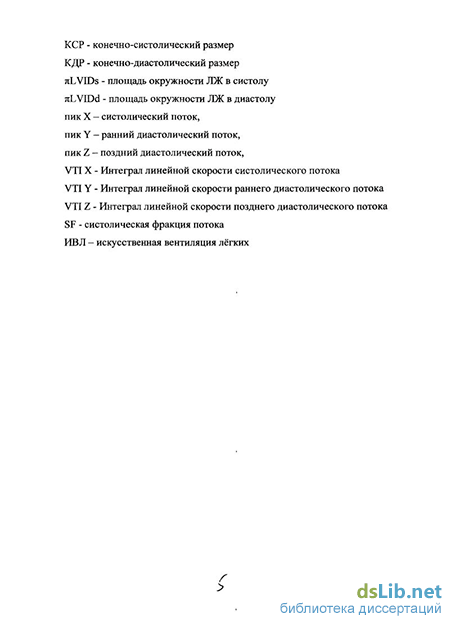 КСР - конечно-систолический размер
КДР - конечно-диастолический размер
πLVIDs - площадь окружности ЛЖ в систолу
πLVIDd - площадь окружности ЛЖ в диастолу
пик X – систолический поток,
пик Y – ранний диастолический поток,
пик Z – поздний диастолический поток,
VTI X - Интеграл линейной скорости систолического потока
VTI Y - Интеграл линейной скорости раннего диастолического потока
VTI Z - Интеграл линейной скорости позднего диастолического потока
SF - систолическая фракция потока
ИВЛ – искусственная вентиляция лёгких

5

dsLib.net
библиотека диссертаций